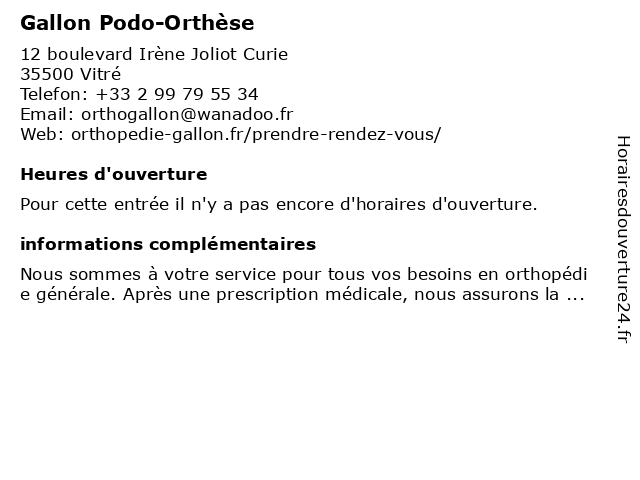 Gallon Podo-Orthèse

12 boulevard Irène Joliot Curie
35500 Vitré
Telefon: +33 2 99 79 55 34
Email: orthogallon@wanadoo.fr
Web: orthopedie-gallon.fr/prendre-rendez-vous/

Heures d'ouverture

Pour cette entrée il n'y a pas encore d'horaires d'ouverture.

informations complémentaires

Nous sommes à votre service pour tous vos besoins en orthopédie générale. Après une prescription médicale, nous assurons la ...

Horairesdouverture24.fr